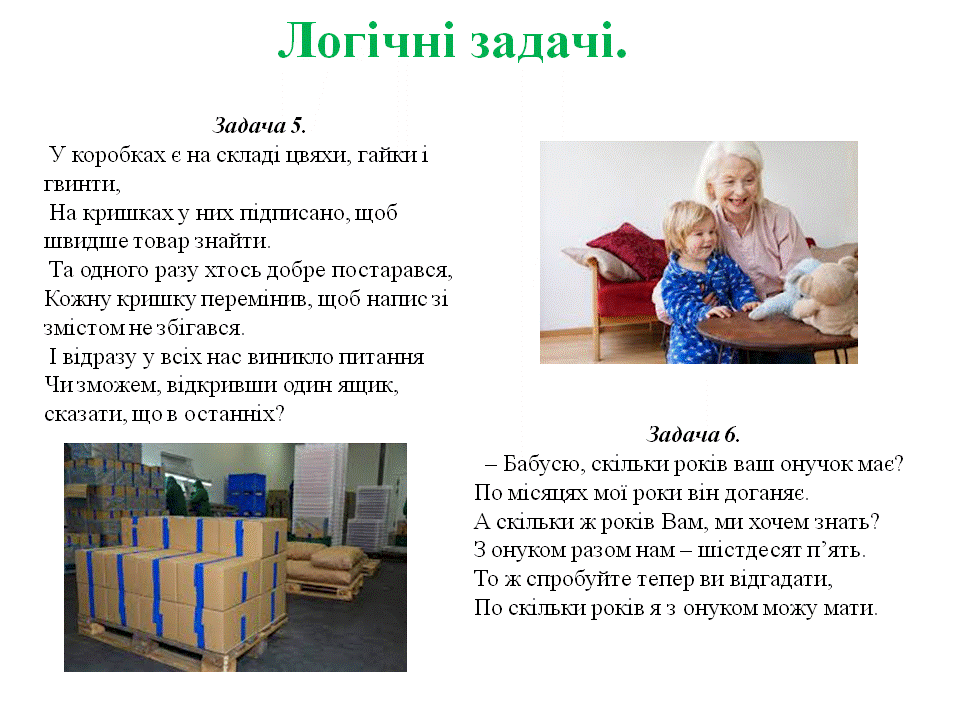 Логічні задачі.

Задача 5.

У коробках є на складі цвяхи, гайки і гвинти,
На кришках у них підписано, щоб швидше товар знайти.
Та одного разу хтось добре постарався,
Кожну кришку перемінив, щоб напис зі змістом не збігався.
І відразу у всіх нас виникло питання
Чи зможем, відкривши один ящик, сказати, що в останніх?

Задача 6.

– Бабусю, скільки років ваш онучок має?
По місяцях мої роки він доганяє.
А скільки ж років Вам, ми хочем знать?
З онуком разом нам – шістдесят п'ять.
То ж спробуйте тепер ви відгадати,
По скільки років я з онуком можу мати.